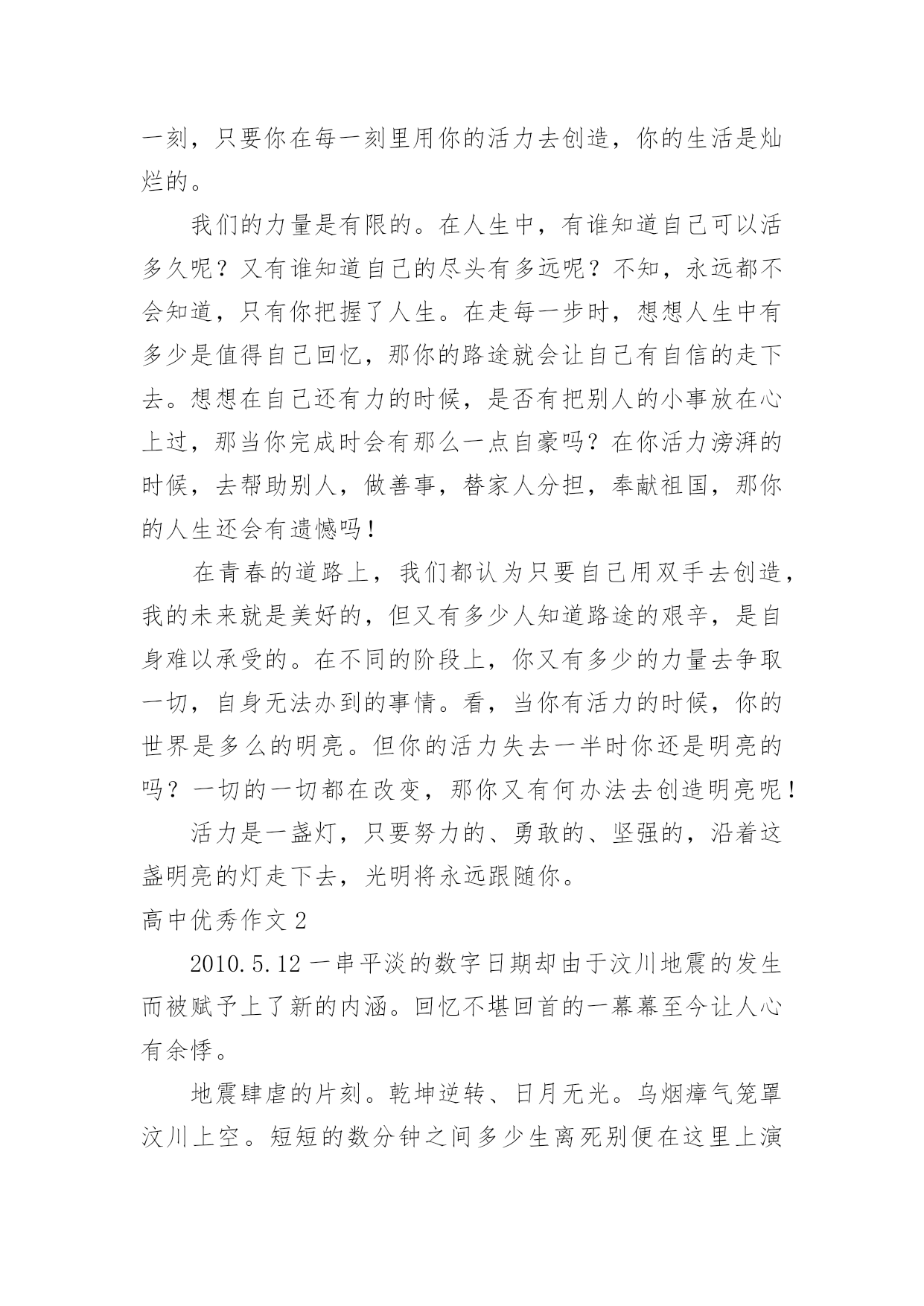 一刻，只要你在每一刻里用你的活力去创造，你的生活是灿烂的。

我们的力量是有限的。在人生中，有谁知道自己可以活多久呢？又有谁知道自己的尽头有多远呢？不知，永远都不会知道，只有你把握了人生。在走每一步时，想想人生中有多少是值得自己回忆，那你的路途就会让自己有自信的走下去。想想在自己还有力的时候，是否有把别人的小事放在心上过，那当你完成时会有那么一点自豪吗？在你活力滂湃的时候，去帮助别人，做善事，替家人分担，奉献祖国，那你的人生还会有遗憾吗！

在青春的道路上，我们都认为只要自己用双手去创造，我的未来就是美好的，但又有多少人知道路途的艰辛，是自身难以承受的。在不同的阶段上，你又有多少的力量去争取一切，自身无法办到的事情。看，当你有活力的时候，你的世界是多么的明亮。但你的活力失去一半时你还是明亮的吗？一切的一切都在改变，那你又有何办法去创造明亮呢！

活力是一盏灯，只要努力的、勇敢的、坚强的，沿着这盏明亮的灯走下去，光明将永远跟随你。

高中优秀作文 2

2010.5.12 一串平淡的数字日期却由于汶川地震的发生而被赋予上了新的内涵。回忆不堪回首的一幕幕至今让人心有余悸。

地震肆虐的片刻。乾坤逆转、日月无光。乌烟瘴气笼罩汶川上空。短短的数分钟之间多少生离死别便在这里上演